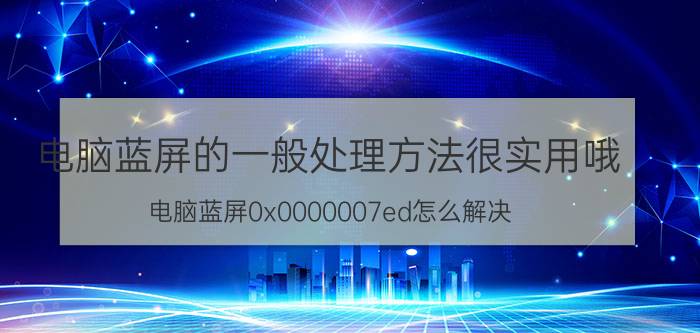 电脑蓝屏的一般处理方法很实用哦

电脑蓝屏0x0000007ed怎么解决